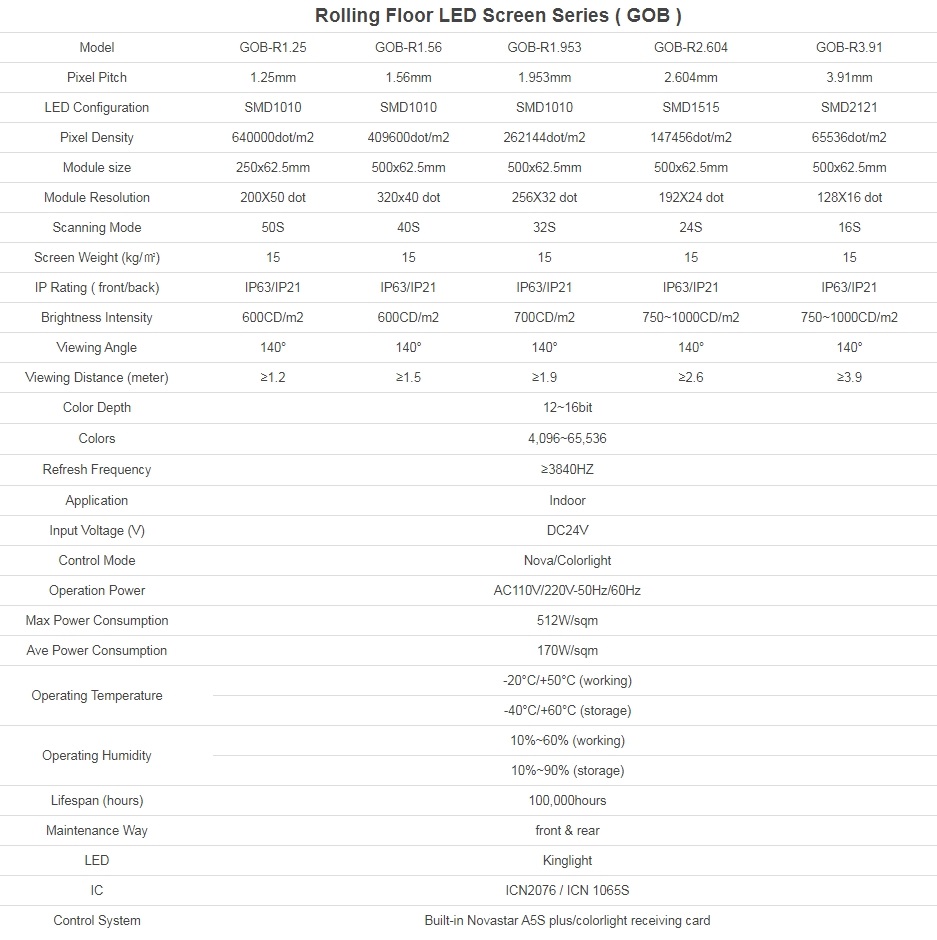 Rolling Floor LED Screen Series ( GOB )

| Model | GOB-R1.25 | GOB-R1.56 | GOB-R1.953 | GOB-R2.604 | GOB-R3.91 |
|---|---|---|---|---|---|
| Pixel Pitch | 1.25mm | 1.56mm | 1.953mm | 2.604mm | 3.91mm |
| LED Configuration | SMD1010 | SMD1010 | SMD1010 | SMD1515 | SMD2121 |
| Pixel Density | 640000dot/m2 | 409600dot/m2 | 262144dot/m2 | 147456dot/m2 | 65536dot/m2 |
| Module size | 250x62.5mm | 500x62.5mm | 500x62.5mm | 500x62.5mm | 500x62.5mm |
| Module Resolution | 200X50 dot | 320x40 dot | 256X32 dot | 192X24 dot | 128X16 dot |
| Scanning Mode | 50S | 40S | 32S | 24S | 16S |
| Screen Weight (kg/㎡) | 15 | 15 | 15 | 15 | 15 |
| IP Rating ( front/back) | IP63/IP21 | IP63/IP21 | IP63/IP21 | IP63/IP21 | IP63/IP21 |
| Brightness Intensity | 600CD/m2 | 600CD/m2 | 700CD/m2 | 750~1000CD/m2 | 750~1000CD/m2 |
| Viewing Angle | 140° | 140° | 140° | 140° | 140° |
| Viewing Distance (meter) | ≥1.2 | ≥1.5 | ≥1.9 | ≥2.6 | ≥3.9 |
| Color Depth | 12~16bit | | | | |
| Colors | 4,096~65,536 | | | | |
| Refresh Frequency | ≥3840HZ | | | | |
| Application | Indoor | | | | |
| Input Voltage (V) | DC24V | | | | |
| Control Mode | Nova/Colorlight | | | | |
| Operation Power | AC110V/220V-50Hz/60Hz | | | | |
| Max Power Consumption | 512W/sqm | | | | |
| Ave Power Consumption | 170W/sqm | | | | |
| Operating Temperature | -20°C/+50°C (working) | | | | |
| | -40°C/+60°C (storage) | | | | |
| Operating Humidity | 10%~60% (working) | | | | |
| | 10%~90% (storage) | | | | |
| Lifespan (hours) | 100,000hours | | | | |
| Maintenance Way | front & rear | | | | |
| LED | Kinglight | | | | |
| IC | ICN2076 / ICN 1065S | | | | |
| Control System | Built-in Novastar A5S plus/colorlight receiving card | | | | |